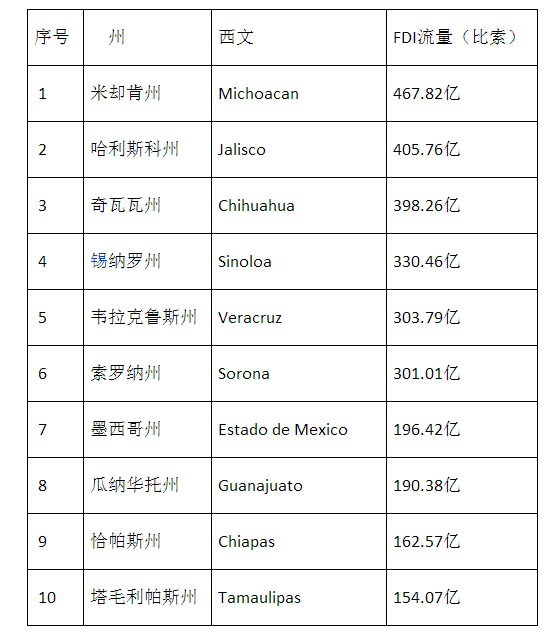 | 序号 | 州 | 西文 | FDI流量（比索） |
|---|---|---|---|
| 1 | 米却肯州 | Michoacan | 467.82亿 |
| 2 | 哈利斯科州 | Jalisco | 405.76亿 |
| 3 | 奇瓦瓦州 | Chihuahua | 398.26亿 |
| 4 | 锡纳罗州 | Sinoloa | 330.46亿 |
| 5 | 韦拉克鲁斯州 | Veracruz | 303.79亿 |
| 6 | 索罗纳州 | Sorona | 301.01亿 |
| 7 | 墨西哥州 | Estado de Mexico | 196.42亿 |
| 8 | 瓜纳华托州 | Guanajuato | 190.38亿 |
| 9 | 恰帕斯州 | Chiapas | 162.57亿 |
| 10 | 塔毛利帕斯州 | Tamaulipas | 154.07亿 |